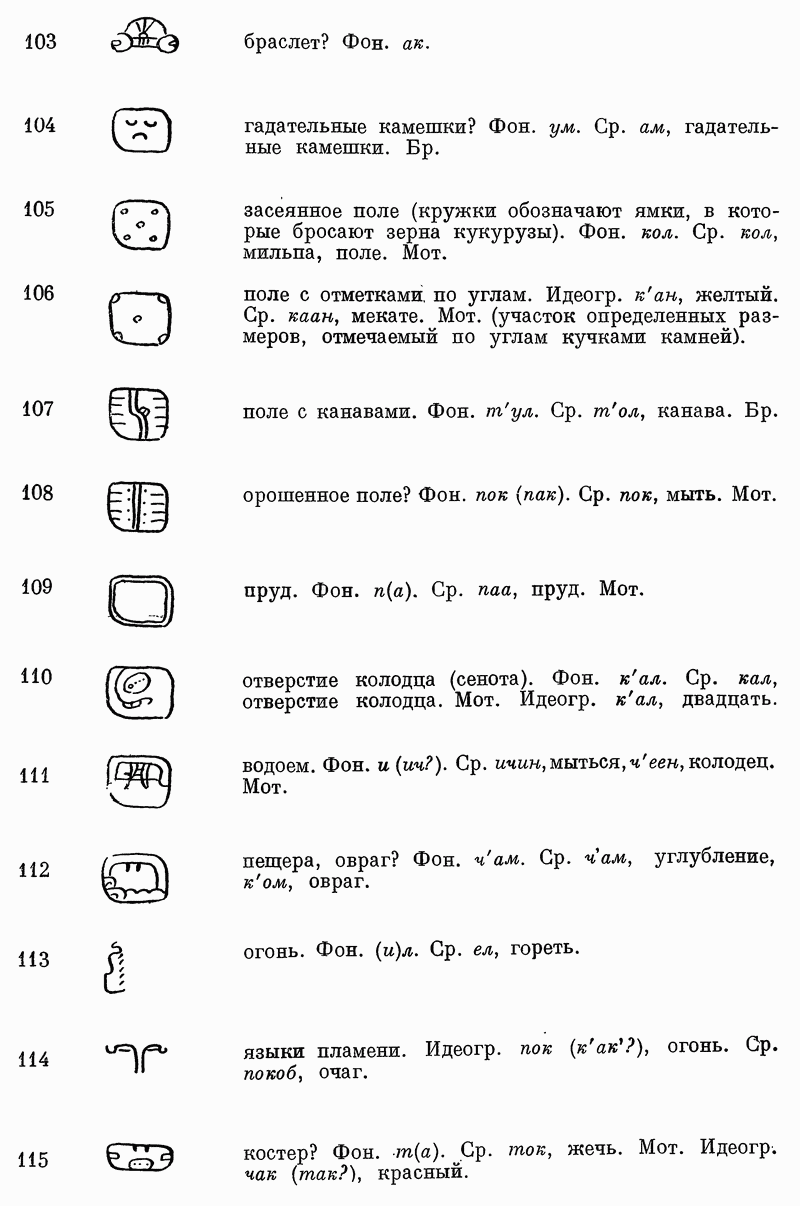 103 браслет? Фон. ак.

104 гадательные камешки? Фон. ум. Ср. ам, гадательные камешки. Бр.

105 засеянное поле (кружки обозначают ямки, в которые бросают зерна кукурузы). Фон. кол. Ср. кол, мильпа, поле. Мот.

106 поле с отметками по углам. Идеогр. к'ан, желтый. Ср. каан, мекате. Мот. (участок определенных размеров, отмечаемый по углам кучками камней).

107 поле с канавами. Фон. т'ул. Ср. т'ол, канава. Бр.

108 орошенное поле? Фон. пок (пак). Ср. пок, мыть. Мот.

109 пруд. Фон. п(а). Ср. паа, пруд. Мот.

110 отверстие колодца (сенота). Фон. к'ал. Ср. кал, отверстие колодца. Мот. Идеогр. к'ал, двадцать.

111 водоем. Фон. и (ич?). Ср. ичин, мыться, ч'еен, колодец. Мот.

112 пещера, овраг? Фон. ч'ам. Ср. ч'ам, углубление, к'ом, овраг.

113 огонь. Фон. (и)л. Ср. ел, гореть.

114 языки пламени. Идеогр. пок (к'ак'?), огонь. Ср. покоб, очаг.

115 костер? Фон. т(а). Ср. ток, жечь. Мот. Идеогр. чак (так?), красный.